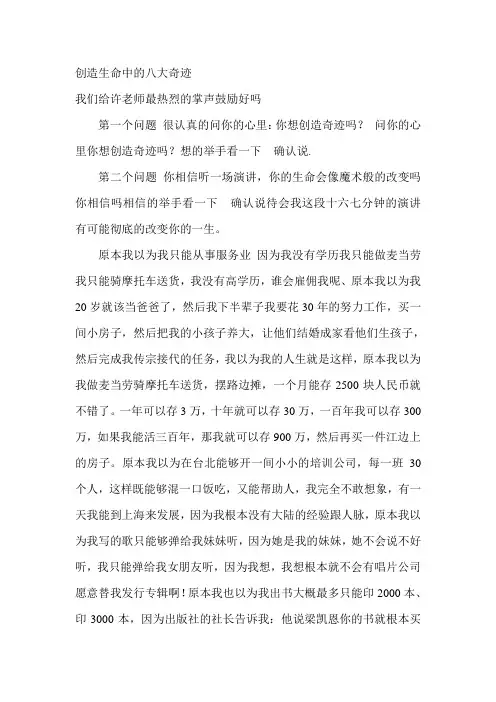 创造生命中的八大奇迹

我们给许老师最热烈的掌声鼓励好吗

第一个问题 很认真的问你的心里：你想创造奇迹吗？ 问你的心里你想创造奇迹吗？想的举手看一下 确认说.

第二个问题 你相信听一场演讲，你的生命会像魔术般的改变吗你相信吗相信的举手看一下 确认说待会我这段十六七分钟的演讲有可能彻底的改变你的一生。

原本我以为我只能从事服务业 因为我没有学历我只能做麦当劳我只能骑摩托车送货，我没有高学历，谁会雇佣我呢、原本我以为我20岁就该当爸爸了，然后我下半辈子我要花30年的努力工作，买一间小房子，然后把我的小孩子养大，让他们结婚成家看他们生孩子，然后完成我传宗接代的任务，我以为我的人生就是这样，原本我以为我做麦当劳骑摩托车送货，摆路边摊，一个月能存2500块人民币就不错了。一年可以存3万，十年就可以存30万，一百年我可以存300万，如果我能活三百年，那我就可以存900万，然后再买一件江边上的房子。原本我以为在台北能够开一间小小的培训公司，每一班 30个人，这样既能够混一口饭吃，又能帮助人，我完全不敢想象，有一天我能到上海来发展，因为我根本没有大陆的经验跟人脉，原本我以为我写的歌只能够弹给我妹妹听，因为她是我的妹妹，她不会说不好听，我只能弹给我女朋友听，因为我想，我想根本就不会有唱片公司愿意替我发行专辑啊！原本我也以为我出书大概最多只能印2000本、印3000本，因为出版社的社长告诉我：他说梁凯恩你的书就根本买